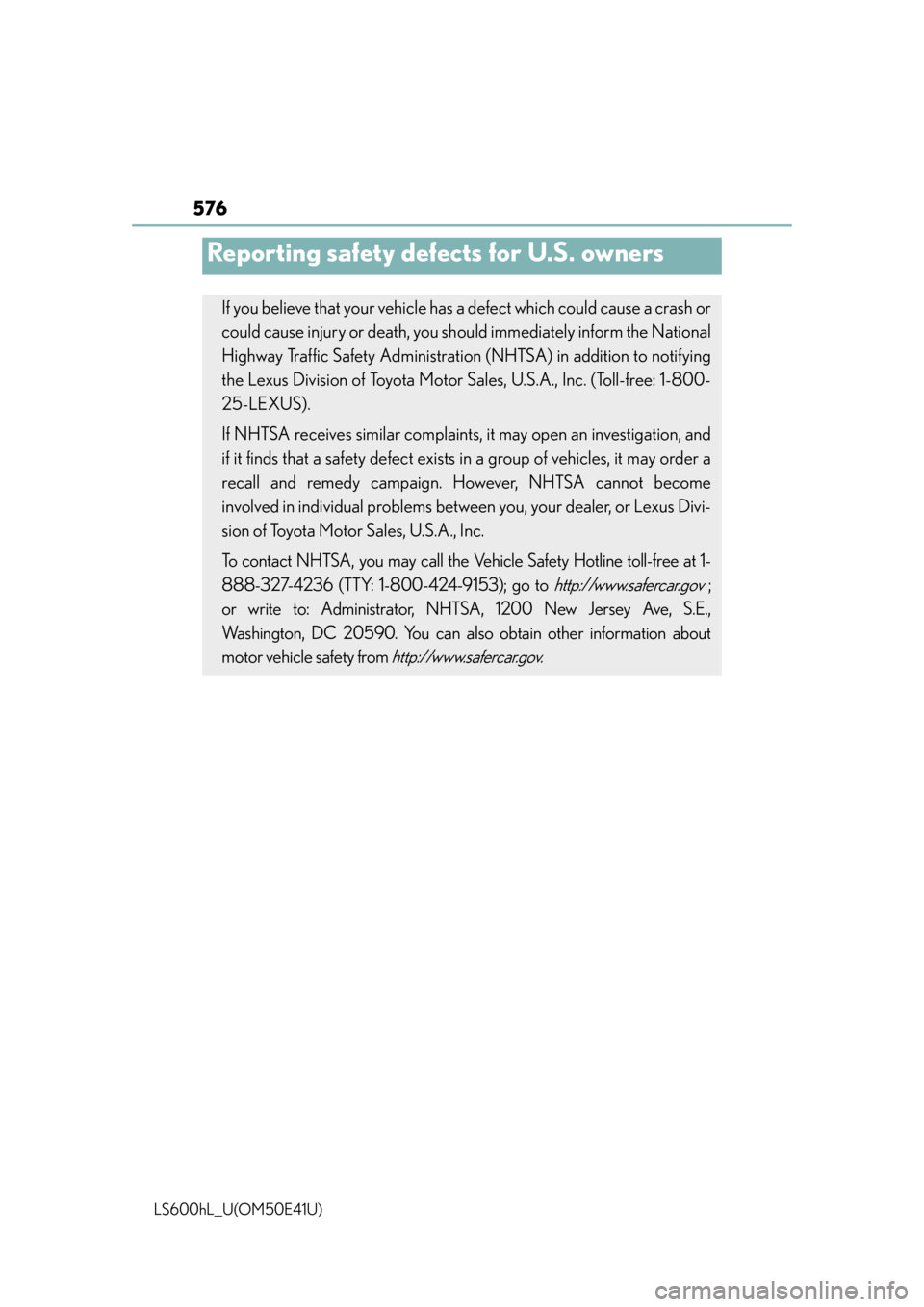 576

Reporting safety defects for U.S. owners

If you believe that your vehicle has a defect which could cause a crash or could cause injury or death, you should immediately inform the National Highway Traffic Safety Administration (NHTSA) in addition to notifying the Lexus Division of Toyota Motor Sales, U.S.A., Inc. (Toll-free: 1-800-25-LEXUS).

If NHTSA receives similar complaints, it may open an investigation, and if it finds that a safety defect exists in a group of vehicles, it may order a recall and remedy campaign. However, NHTSA cannot become involved in individual problems between you, your dealer, or Lexus Division of Toyota Motor Sales, U.S.A., Inc.

To contact NHTSA, you may call the Vehicle Safety Hotline toll-free at 1-888-327-4236 (TTY: 1-800-424-9153); go to http://www.safercar.gov ; or write to: Administrator, NHTSA, 1200 New Jersey Ave, S.E., Washington, DC 20590. You can also obtain other information about motor vehicle safety from http://www.safercar.gov.

LS600hL_U(OM50E41U)

carmanualsonline.info